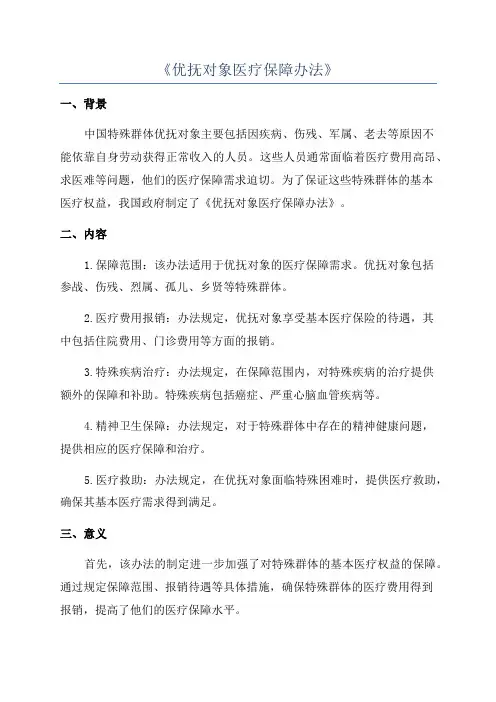 《优抚对象医疗保障办法》

一、背景

中国特殊群体优抚对象主要包括因疾病、伤残、军属、老去等原因不能依靠自身劳动获得正常收入的人员。这些人员通常面临着医疗费用高昂、求医难等问题，他们的医疗保障需求迫切。为了保证这些特殊群体的基本医疗权益，我国政府制定了《优抚对象医疗保障办法》。

二、内容

1.保障范围：该办法适用于优抚对象的医疗保障需求。优抚对象包括参战、伤残、烈属、孤儿、乡贤等特殊群体。

2.医疗费用报销：办法规定，优抚对象享受基本医疗保险的待遇，其中包括住院费用、门诊费用等方面的报销。

3.特殊疾病治疗：办法规定，在保障范围内，对特殊疾病的治疗提供额外的保障和补助。特殊疾病包括癌症、严重心脑血管疾病等。

4.精神卫生保障：办法规定，对于特殊群体中存在的精神健康问题，提供相应的医疗保障和治疗。

5.医疗救助：办法规定，在优抚对象面临特殊困难时，提供医疗救助，确保其基本医疗需求得到满足。

三、意义

首先，该办法的制定进一步加强了对特殊群体的基本医疗权益的保障。通过规定保障范围、报销待遇等具体措施，确保特殊群体的医疗费用得到报销，提高了他们的医疗保障水平。